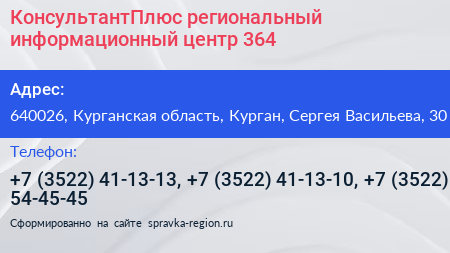 КонсультантПлюс региональный информационный центр 364

Адрес:

640026, Курганская область, Курган, Сергея Васильева, 30

Телефон:

+7 (3522) 41-13-13, +7 (3522) 41-13-10, +7 (3522) 54-45-45

Сформированно на сайте spravka-region.ru